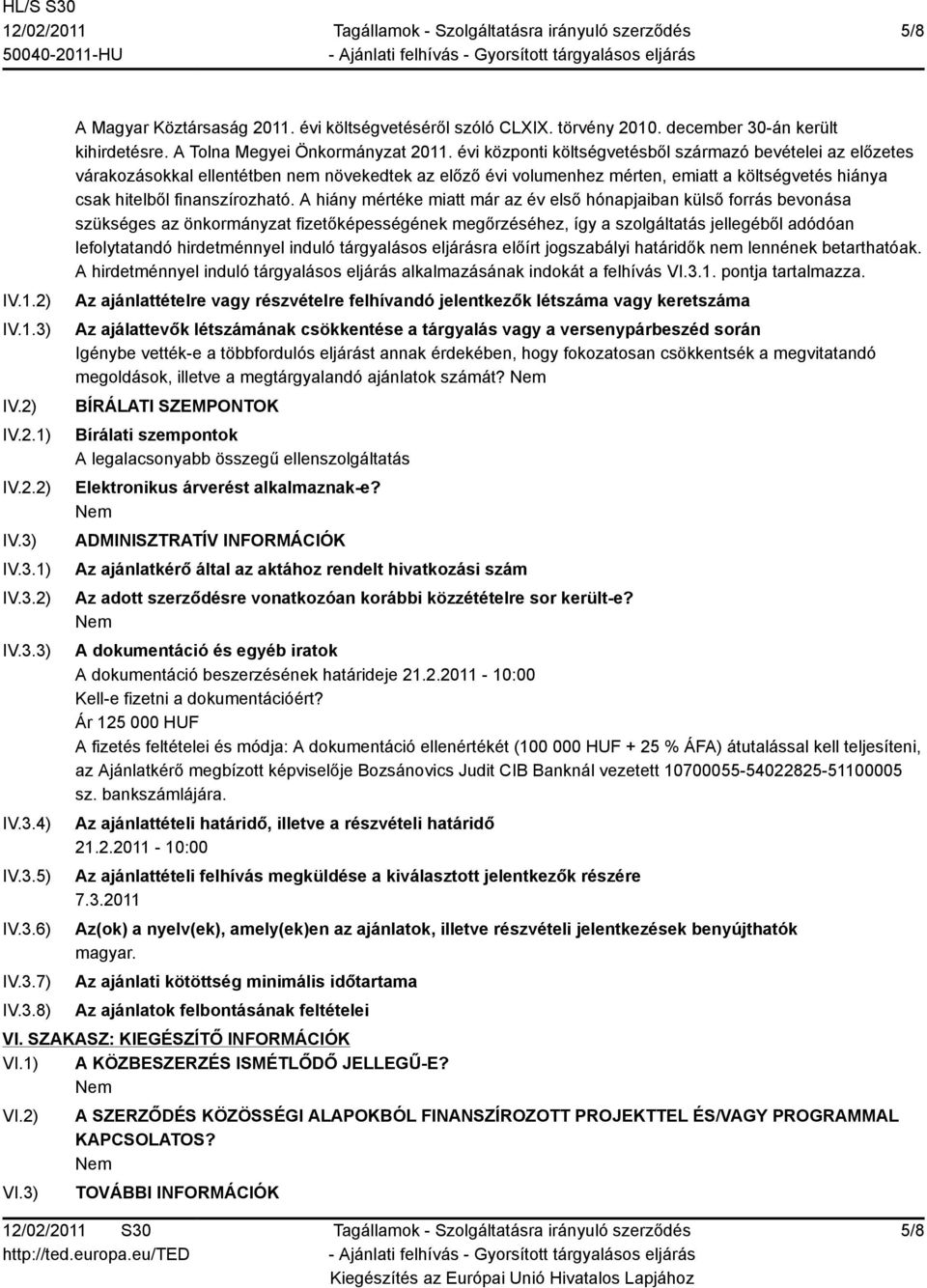 HL/S S30
12/02/2011
50040-2011-HU

Tagállamok - Szolgáltatásra irányuló szerződés
- Ajánlati felhívás - Gyorsított tárgyalásos eljárás

5/8

A Magyar Köztársaság 2011. évi költségvetéséről szóló CLXIX. törvény 2010. december 30-án került kihirdetésre. A Tolna Megyei Önkormányzat 2011. évi központi költségvetésből származó bevételei az előzetes várakozásokkal ellentétben nem növekedtek az előző évi volumenhez mérten, emiatt a költségvetés hiánya csak hitelből finanszírozható. A hiány mértéke miatt már az év első hónapjaiban külső forrás bevonása szükséges az önkormányzat fizetőképességének megőrzéséhez, így a szolgáltatás jellegéből adódóan lefolytatandó hirdetménnyel induló tárgyalásos eljárásra előírt jogszabályi határidők nem lennének betarthatóak. A hirdetménnyel induló tárgyalásos eljárás alkalmazásának indokát a felhívás VI.3.1. pontja tartalmazza.

IV.1.2) Az ajánlattételre vagy részvételre felhívandó jelentkezők létszáma vagy keretszáma

IV.1.3) Az ajálattevők létszámának csökkentése a tárgyalás vagy a versenypárbeszéd során
Igénybe vették-e a többfordulós eljárást annak érdekében, hogy fokozatosan csökkentsék a megvitatandó megoldások, illetve a megtárgyalandó ajánlatok számát? Nem

IV.2) BÍRÁLATI SZEMPONTOK

IV.2.1) Bírálati szempontok
A legalacsonyabb összegű ellenszolgáltatás

IV.2.2) Elektronikus árverést alkalmaznak-e?
Nem

IV.3) ADMINISZTRATÍV INFORMÁCIÓK

IV.3.1) Az ajánlatkérő által az aktához rendelt hivatkozási szám

IV.3.2) Az adott szerződésre vonatkozóan korábbi közzétételre sor került-e?
Nem

IV.3.3) A dokumentáció és egyéb iratok
A dokumentáció beszerzésének határideje 21.2.2011 - 10:00
Kell-e fizetni a dokumentációért?
Ár 125 000 HUF
A fizetés feltételei és módja: A dokumentáció ellenértékét (100 000 HUF + 25 % ÁFA) átutalással kell teljesíteni, az Ajánlatkérő megbízott képviselője Bozsánovics Judit CIB Banknál vezetett 10700055-54022825-51100005 sz. bankszámlájára.

IV.3.4) Az ajánlattételi határidő, illetve a részvételi határidő
21.2.2011 - 10:00

IV.3.5) Az ajánlattételi felhívás megküldése a kiválasztott jelentkezők részére
7.3.2011

IV.3.6) Az(ok) a nyelv(ek), amely(ek)en az ajánlatok, illetve részvételi jelentkezések benyújthatók
magyar.

IV.3.7) Az ajánlati kötöttség minimális időtartama

IV.3.8) Az ajánlatok felbontásának feltételei

VI. SZAKASZ: KIEGÉSZÍTŐ INFORMÁCIÓK

VI.1) A KÖZBESZERZÉS ISMÉTLŐDŐ JELLEGŰ-E?
Nem

VI.2) A SZERZŐDÉS KÖZÖSSÉGI ALAPOKBÓL FINANSZÍROZOTT PROJEKTTEL ÉS/VAGY PROGRAMMAL KAPCSOLATOS?
Nem

VI.3) TOVÁBBI INFORMÁCIÓK

12/02/2011 S30
http://ted.europa.eu/TED

Tagállamok - Szolgáltatásra irányuló szerződés
- Ajánlati felhívás - Gyorsított tárgyalásos eljárás
Kiegészítés az Európai Unió Hivatalos Lapjához

5/8